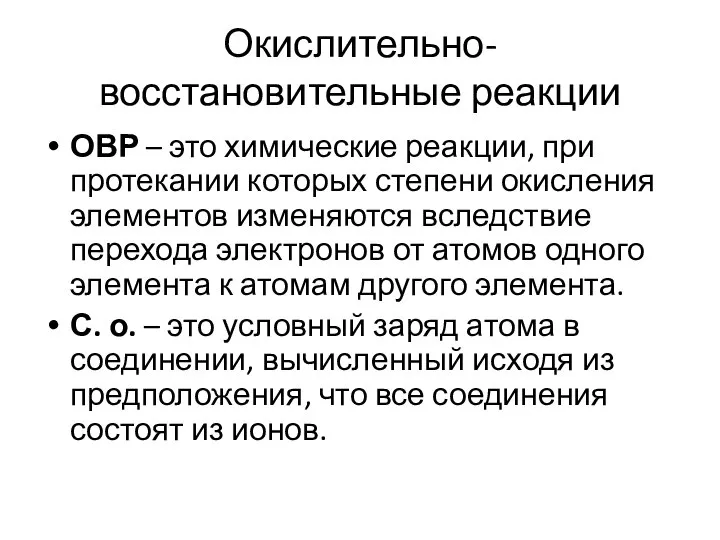 Окислительно-восстановительные реакции

• ОВР – это химические реакции, при протекании которых степени окисления элементов изменяются вследствие перехода электронов от атомов одного элемента к атомам другого элемента.

• С. о. – это условный заряд атома в соединении, вычисленный исходя из предположения, что все соединения состоят из ионов.